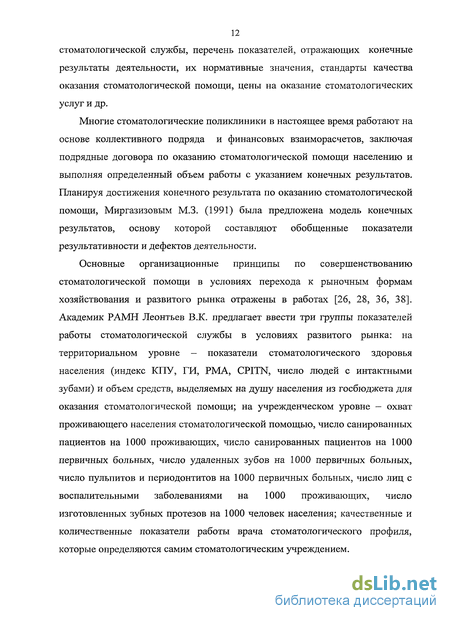 12

стоматологической службы, перечень показателей, отражающих конечные результаты деятельности, их нормативные значения, стандарты качества оказания стоматологической помощи, цены на оказание стоматологических услуг и др.

Многие стоматологические поликлиники в настоящее время работают на основе коллективного подряда и финансовых взаиморасчетов, заключая подрядные договора по оказанию стоматологической помощи населению и выполняя определенный объем работы с указанием конечных результатов. Планируя достижения конечного результата по оказанию стоматологической помощи, Миргазизовым М.З. (1991) была предложена модель конечных результатов, основу которой составляют обобщенные показатели результативности и дефектов деятельности.

Основные организационные принципы по совершенствованию стоматологической помощи в условиях перехода к рыночным формам хозяйствования и развитого рынка отражены в работах [26, 28, 36, 38]. Академик РАМН Леонтьев В.К. предлагает ввести три группы показателей работы стоматологической службы в условиях развитого рынка: на территориальном уровне – показатели стоматологического здоровья населения (индекс КПУ, ГИ, РМА, CPITN, число людей с интактными зубами) и объем средств, выделяемых на душу населения из госбюджета для оказания стоматологической помощи; на учрежденческом уровне – охват проживающего населения стоматологической помощью, число санированных пациентов на 1000 проживающих, число санированных пациентов на 1000 первичных больных, число удаленных зубов на 1000 первичных больных, число пульпитов и периодонтитов на 1000 первичных больных, число лиц с воспалительными заболеваниями на 1000 проживающих, число изготовленных зубных протезов на 1000 человек населения; качественные и количественные показатели работы врача стоматологического профиля, которые определяются самим стоматологическим учреждением.

dsLib.net
библиотека диссертаций